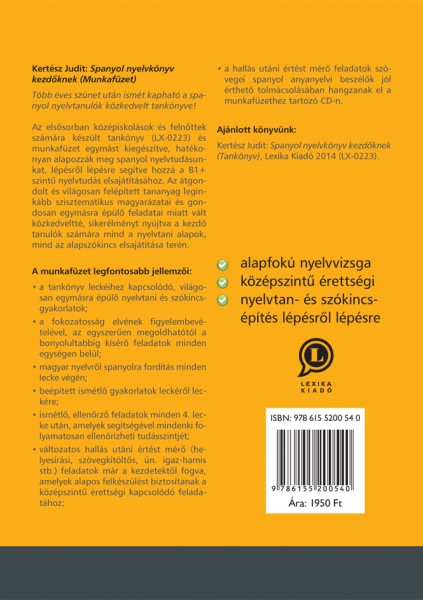 Kertész Judit: Spanyol nyelvkönyv kezdőknek (Munkafüzet)

Több éves szünet után ismét kapható a spanyol nyelvtanulók közkedvelt tankönyve!

Az elsősorban középiskolások és felnőttek számára készült tankönyv (LX-0223) és munkafüzet egymást kiegészítve, hatékonyan alapozzák meg spanyol nyelvtudásunkat, lépésről lépésre segítve hozzá a B1+ szintű nyelvtudás elsajátításához. Az átgondolt és világosan felépített tananyag leginkább szisztematikus magyarázatai és gondosan egymásra épülő feladatai miatt vált közkedveltté, sikerélményt nyújtva a kezdő tanulók számára mind a nyelvtani alapok, mind az alapszókincs elsajátítása terén.

A munkafüzet legfontosabb jellemzői:

• a tankönyv leckéihez kapcsolódó, világosan egymásra épülő nyelvtani és szókincsgyakorlatok;

• a fokozatosság elvének figyelembevételével, az egyszerűen megoldhatótól a bonyolultabbig kísérő feladatok minden egységen belül;

• magyar nyelvről spanyolra fordítás minden lecke végén;

• beépített ismétlő gyakorlatok leckéről leckére;

• ismétlő, ellenőrző feladatok minden 4. lecke után, amelyek segítségével mindenki folyamatosan ellenőrizheti tudásszintjét;

• változatos hallás utáni értést mérő (helyesírási, szövegkitöltős, ún. igaz-hamis stb.) feladatok már a kezdetektől fogva, amelyek alapos felkészülést biztosítanak a középszintű érettségi kapcsolódó feladatához;

• a hallás utáni értést mérő feladatok szövegei spanyol anyanyelvi beszélők jól érthető tolmácsolásában hangzanak el a munkafüzethez tartozó CD-n.

Ajánlott könyvünk:

Kertész Judit: Spanyol nyelvkönyv kezdőknek (Tankönyv), Lexika Kiadó 2014 (LX-0223).

alapfokú nyelvvizsga
középszintű érettségi
nyelvtan- és szókincsépítés lépésről lépésre

L
LEXIKA KIADÓ

ISBN: 978 615 5200 54 0

9 786155 200540

Ára: 1950 Ft